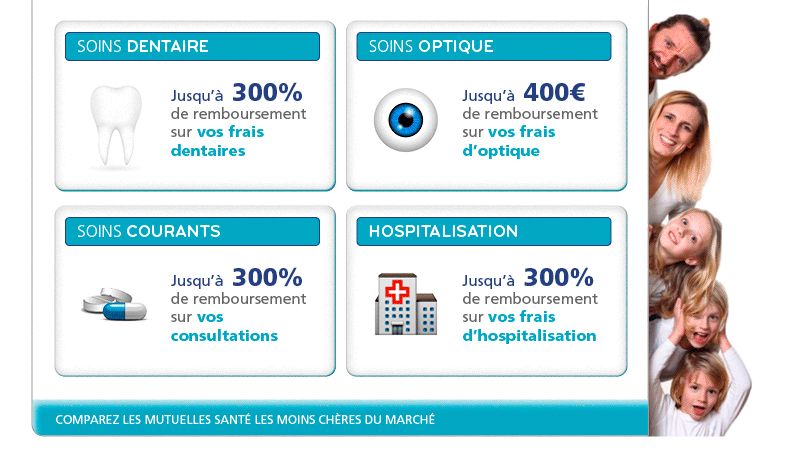 SOINS DENTAIRE

Jusqu'à 300% de remboursement sur vos frais dentaires

SOINS OPTIQUE

Jusqu'à 400€ de remboursement sur vos frais d'optique

SOINS COURANTS

Jusqu'à 300% de remboursement sur vos consultations

HOSPITALISATION

Jusqu'à 300% de remboursement sur vos frais d'hospitalisation

COMPAREZ LES MUTUELLES SANTÉ LES MOINS CHÈRES DU MARCHÉ